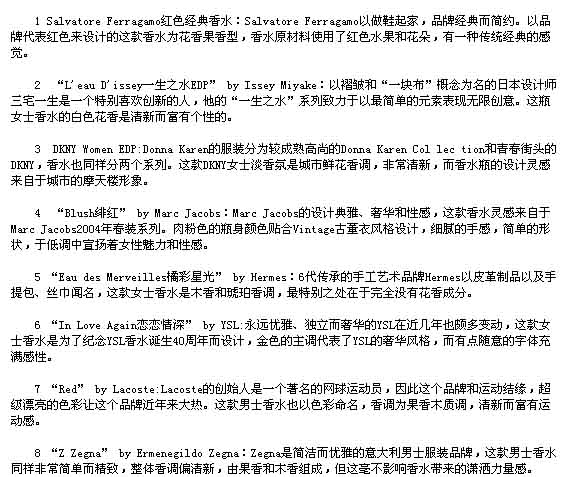 1 Salvatore Ferragamo红色经典香水：Salvatore Ferragamo以做鞋起家，品牌经典而简约。以品牌代表红色来设计的这款香水为花香果香型，香水原材料使用了红色水果和花朵，有一种传统经典的感觉。

2 “L'eau D'issey一生之水EDP” by Issey Miyake：以褶皱和“一块布”概念为名的日本设计师三宅一生是一个特别喜欢创新的人，他的“一生之水”系列致力于以最简单的元素表现无限创意。这瓶女士香水的白色花香是清新而富有个性的。

3 DKNY Women EDP:Donna Karen的服装分为较成熟高尚的Donna Karen Col lec tion和青春街头的DKNY，香水也同样分两个系列。这款DKNY女士淡香氛是城市鲜花香调，非常清新，而香水瓶的设计灵感来自于城市的摩天楼形象。

4 “Blush绯红” by Marc Jacobs：Marc Jacobs的设计典雅、奢华和性感，这款香水灵感来自于Marc Jacobs2004年春装系列。肉粉色的瓶身颜色贴合Vintage古董衣风格设计，细腻的手感，简单的形状，于低调中宣扬着女性魅力和性感。

5 “Eau des Merveilles橘彩星光” by Hermes：6代传承的手工艺术品牌Hermes以皮革制品以及手提包、丝巾闻名，这款女士香水是木香和琥珀香调，最特别之处在于完全没有花香成分。

6 “In Love Again恋恋情深” by YSL:永远优雅、独立而奢华的YSL在近几年也颇多变动，这款女士香水是为了纪念YSL香水诞生40周年而设计，金色的主调代表了YSL的奢华风格，而有点随意的字体充满感性。

7 “Red” by Lacoste:Lacoste的创始人是一个著名的网球运动员，因此这个品牌和运动结缘，超级漂亮的色彩让这个品牌近年来大热。这款男士香水也以色彩命名，香调为果香木质调，清新而富有运动感。

8 “Z Zegna” by Ermenegildo Zegna：Zegna是简洁而优雅的意大利男士服装品牌，这款男士香水同样非常简单而精致，整体香调偏清新，由果香和木香组成，但这毫不影响香水带来的潇洒力量感。